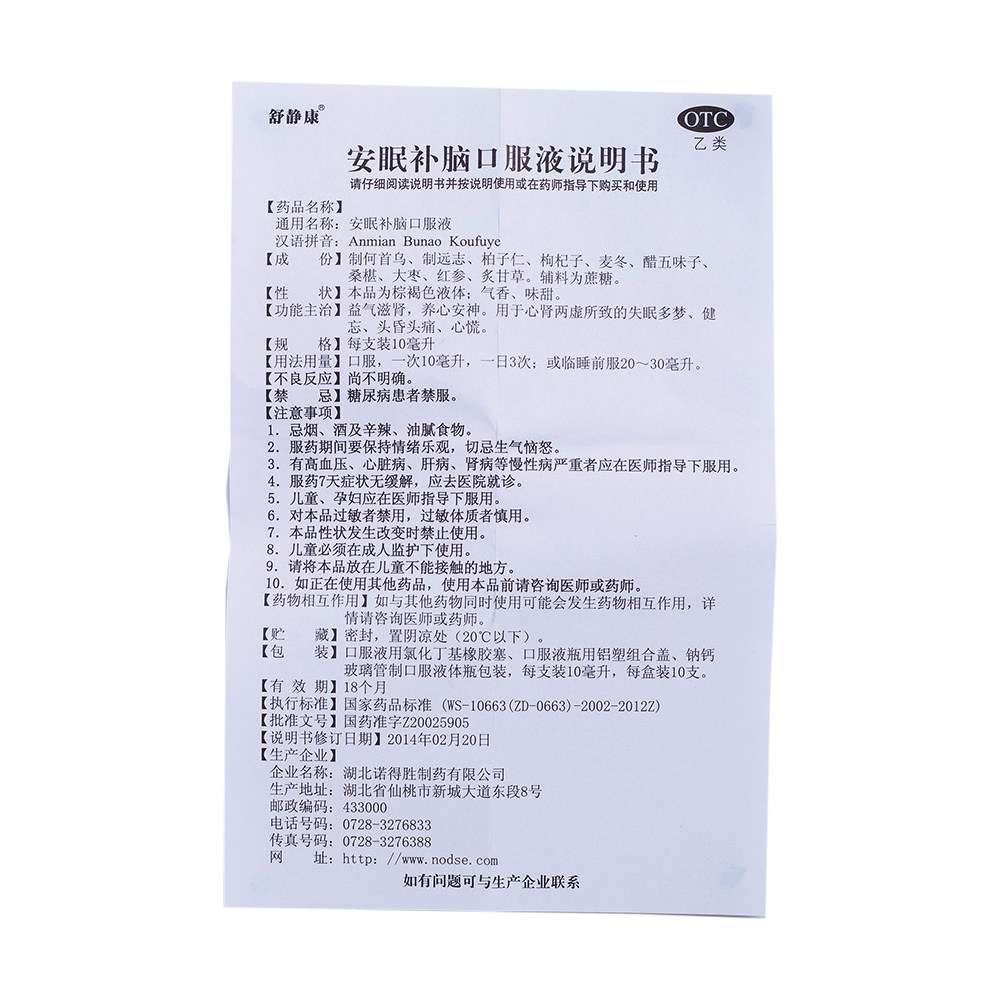 舒静康®

OTC
乙类

安眠补脑口服液说明书

请仔细阅读说明书并按说明使用或在药师指导下购买和使用

【药品名称】
通用名称：安眠补脑口服液
汉语拼音：Anmian Bunao Koufuye
【成　　份】制何首乌、制远志、柏子仁、枸杞子、麦冬、醋五味子、桑椹、大枣、红参、炙甘草。辅料为蔗糖。
【性　　状】本品为棕褐色液体；气香、味甜。
【功能主治】益气滋肾，养心安神。用于心肾两虚所致的失眠多梦、健忘、头昏头痛、心慌。
【规　　格】每支装10毫升
【用法用量】口服，一次10毫升，一日3次；或临睡前服20～30毫升。
【不良反应】尚不明确。
【禁　　忌】糖尿病患者禁服。
【注意事项】
1. 忌烟、酒及辛辣、油腻食物。
2. 服药期间要保持情绪乐观，切忌生气恼怒。
3. 有高血压、心脏病、肝病、肾病等慢性病严重者应在医师指导下服用。
4. 服药7天症状无缓解，应去医院就诊。
5. 儿童、孕妇应在医师指导下服用。
6. 对本品过敏者禁用，过敏体质者慎用。
7. 本品性状发生改变时禁止使用。
8. 儿童必须在成人监护下使用。
9. 请将本品放在儿童不能接触的地方。
10. 如正在使用其他药品，使用本品前请咨询医师或药师。
【药物相互作用】如与其他药物同时使用可能会发生药物相互作用，详情请咨询医师或药师。
【贮　　藏】密封，置阴凉处（20℃以下）。
【包　　装】口服液用氯化丁基橡胶塞、口服液瓶用铝塑组合盖、钠钙玻璃管制口服液体瓶包装，每支装10毫升，每盒装10支。
【有 效 期】18个月
【执行标准】国家药品标准（WS-10663(ZD-0663)-2002-2012Z）
【批准文号】国药准字Z20025905
【说明书修订日期】2014年02月20日
【生产企业】
企业名称：湖北诺得胜制药有限公司
生产地址：湖北省仙桃市新城大道东段8号
邮政编码：433000
电话号码：0728-3276833
传真号码：0728-3276388
网　　址：http://www.nodse.com

如有问题可与生产企业联系